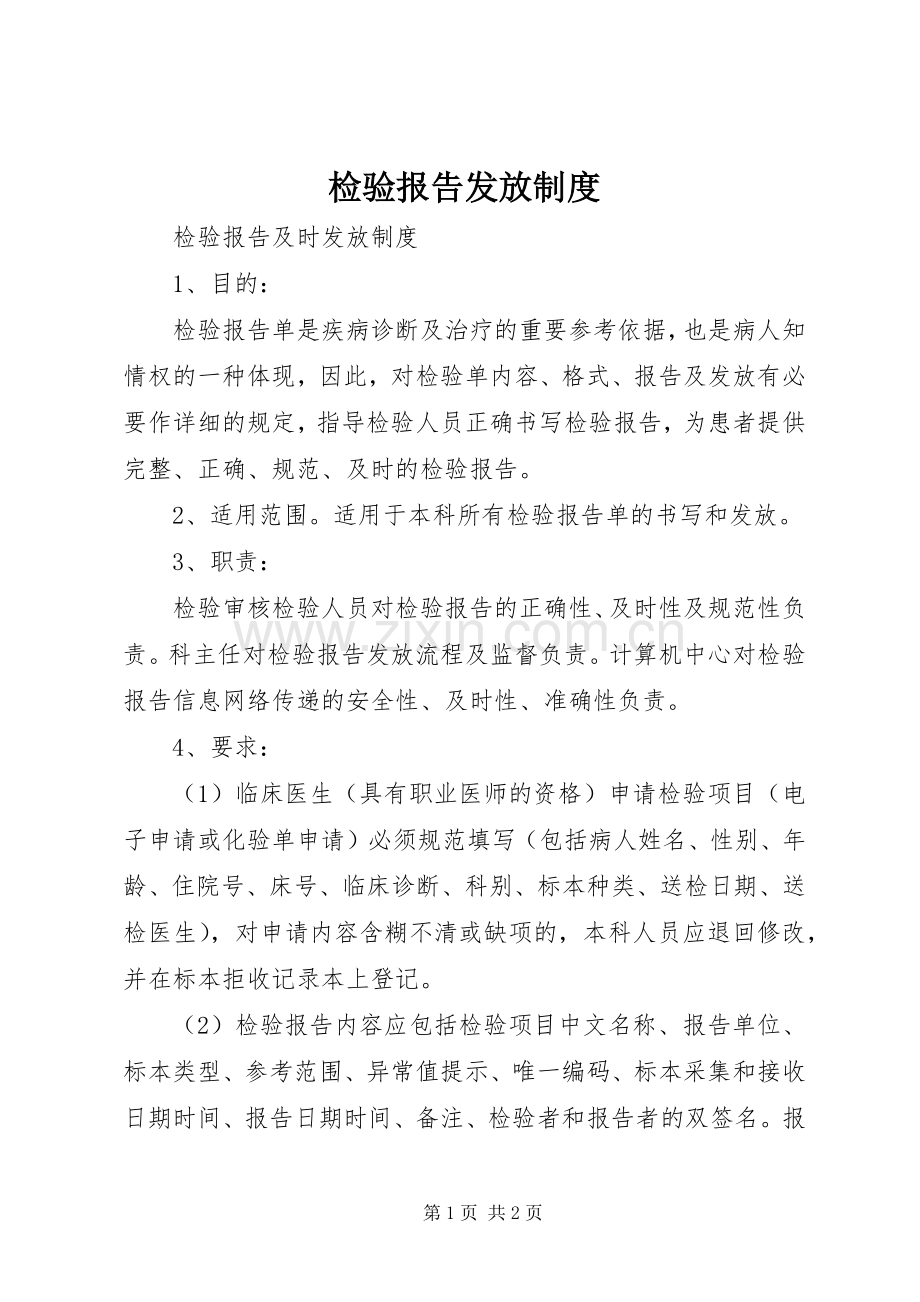 检验报告发放制度

检验报告及时发放制度

1、目的：

检验报告单是疾病诊断及治疗的重要参考依据，也是病人知情权的一种体现，因此，对检验单内容、格式、报告及发放有必要作详细的规定，指导检验人员正确书写检验报告，为患者提供完整、正确、规范、及时的检验报告。

2、适用范围。适用于本科所有检验报告单的书写和发放。

3、职责：

检验审核检验人员对检验报告的正确性、及时性及规范性负责。科主任对检验报告发放流程及监督负责。计算机中心对检验报告信息网络传递的安全性、及时性、准确性负责。

4、要求：

（1）临床医生（具有职业医师的资格）申请检验项目（电子申请或化验单申请）必须规范填写（包括病人姓名、性别、年龄、住院号、床号、临床诊断、科别、标本种类、送检日期、送检医生），对申请内容含糊不清或缺项的，本科人员应退回修改，并在标本拒收记录本上登记。

（2）检验报告内容应包括检验项目中文名称、报告单位、标本类型、参考范围、异常值提示、唯一编码、标本采集和接收日期时间、报告日期时间、备注、检验者和报告者的双签名。报

第1页 共2页

www.zixin.com.cn